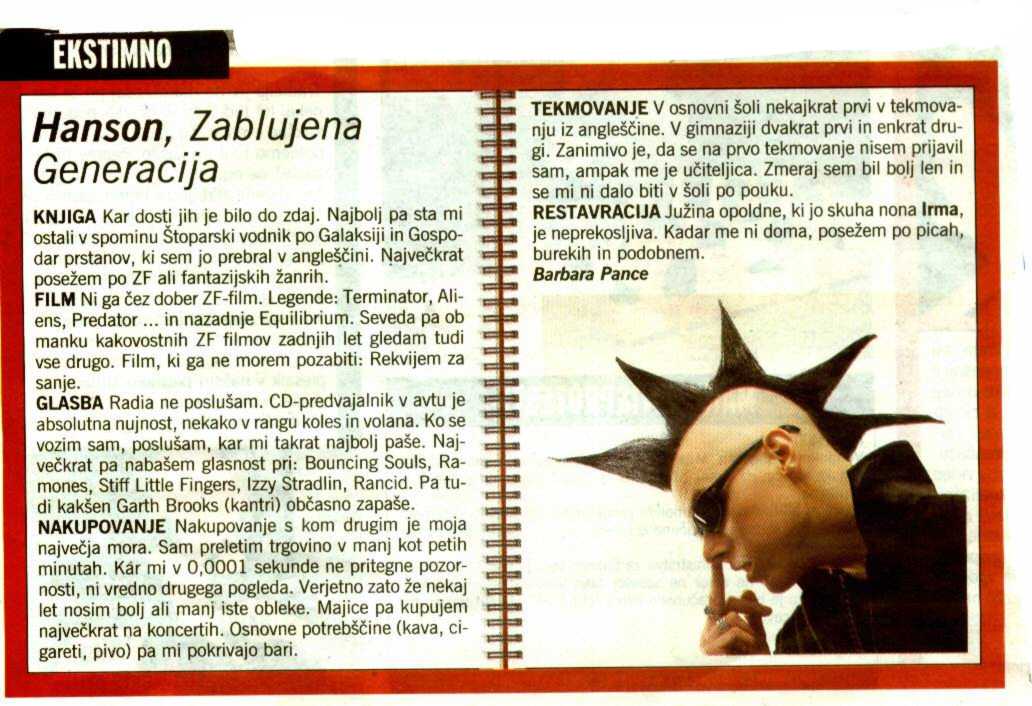 EKSTIMNO

Hanson, Zablujena Generacija

KNJIGA Kar dosti jih je bilo do zdaj. Najbolj pa sta mi ostali v spominu Štoparski vodnik po Galaksiji in Gospodar prstanov, ki sem jo prebral v angleščini. Največkrat posežem po ZF ali fantazijskih žanrih.

FILM Ni ga čez dober ZF-film. Legende: Terminator, Aliens, Predator ... in nazadnje Equilibrium. Seveda pa ob manku kakovostnih ZF filmov zadnjih let gledam tudi vse drugo. Film, ki ga ne morem pozabiti: Rekvijem za sanje.

GLASBA Radia ne poslušam. CD-predvajalnik v avtu je absolutna nujnost, nekako v rangu koles in volana. Ko se vozim sam, poslušam, kar mi takrat najbolj paše. Največkrat pa nabašem glasnost pri: Bouncing Souls, Ramones, Stiff Little Fingers, Izzy Stradlin, Rancid. Pa tudi kakšen Garth Brooks (kantri) občasno zapaše.

NAKUPOVANJE Nakupovanje s kom drugim je moja največja mora. Sam preletim trgovino v manj kot petih minutah. Kár mi v 0,0001 sekunde ne pritegne pozornosti, ni vredno drugega pogleda. Verjetno zato že nekaj let nosim bolj ali manj iste obleke. Majice pa kupujem največkrat na koncertih. Osnovne potrebščine (kava, cigareti, pivo) pa mi pokrivajo bari.

TEKMOVANJE V osnovni šoli nekajkrat prvi v tekmovanju iz angleščine. V gimnaziji dvakrat prvi in enkrat drugi. Zanimivo je, da se na prvo tekmovanje nisem prijavil sam, ampak me je učiteljica. Zmeraj sem bil bolj len in se mi ni dalo biti v šoli po pouku.

RESTAVRACIJA Južina opoldne, ki jo skuha nona Irma, je neprekosljiva. Kadar me ni doma, posežem po picah, burekih in podobnem.

Barbara Pance